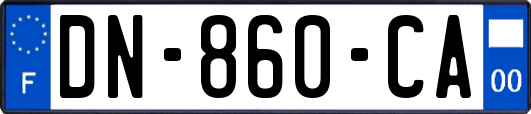 F
DN-860-CA
00